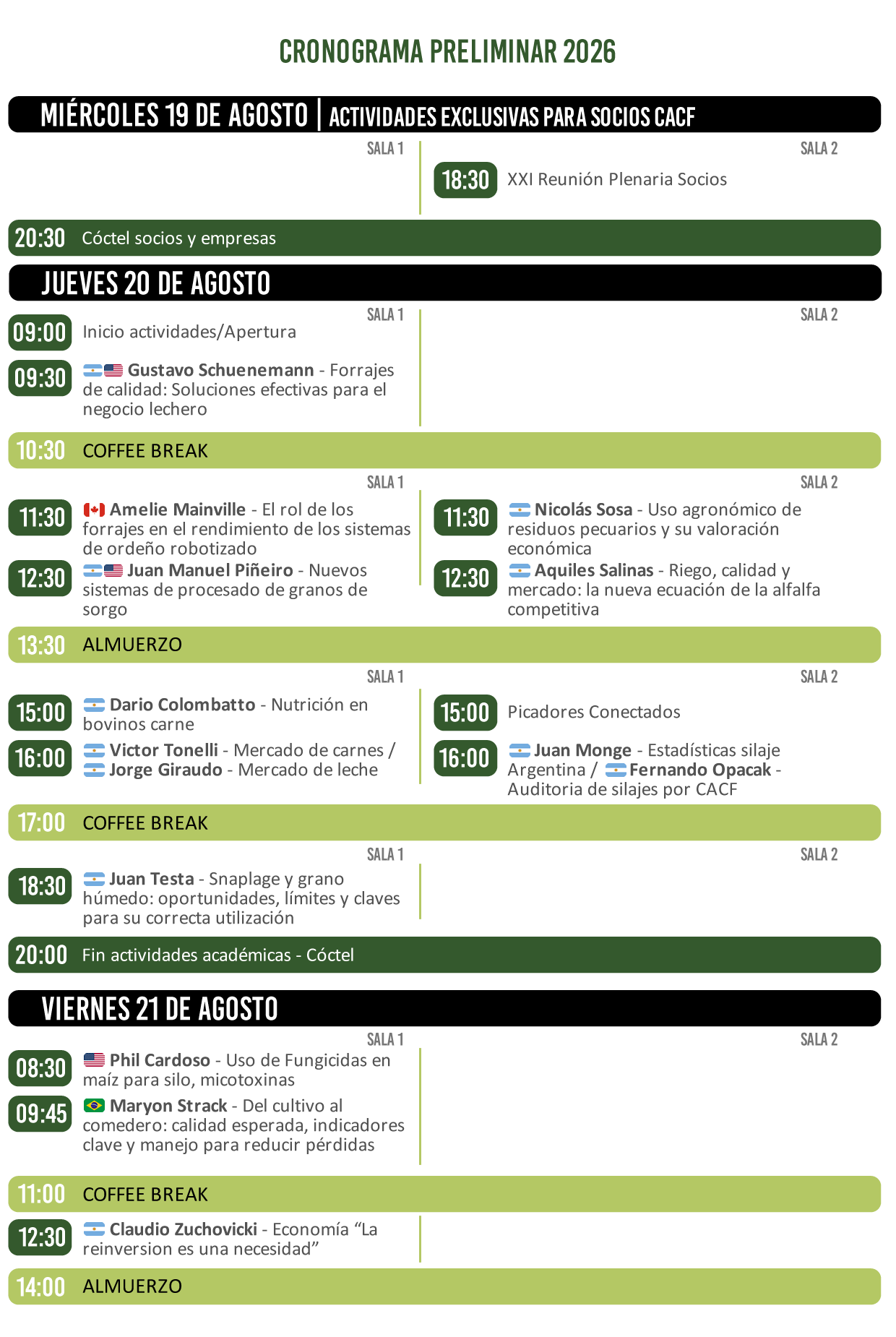 CRONOGRAMA PRELIMINAR 2026

MIÉRCOLES 19 DE AGOSTO | ACTIVIDADES EXCLUSIVAS PARA SOCIOS CACF

SALA 1

SALA 2

18:30 XXI Reunión Plenaria Socios

20:30 Cóctel socios y empresas

JUEVES 20 DE AGOSTO

SALA 1

09:00 Inicio actividades/Apertura

09:30 Gustavo Schuenemann - Forrajes de calidad: Soluciones efectivas para el negocio lechero

SALA 2

10:30 COFFEE BREAK

SALA 1

11:30 Amelie Mainville - El rol de los forrajes en el rendimiento de los sistemas de ordeño robotizado

12:30 Juan Manuel Piñeiro - Nuevos sistemas de procesado de granos de sorgo

SALA 2

11:30 Nicolás Sosa - Uso agronómico de residuos pecuarios y su valoración económica

12:30 Aquiles Salinas - Riego, calidad y mercado: la nueva ecuación de la alfalfa competitiva

13:30 ALMUERZO

SALA 1

15:00 Dario Colombatto - Nutrición en bovinos carne

16:00 Victor Tonelli - Mercado de carnes / Jorge Giraudo - Mercado de leche

SALA 2

15:00 Picadores Conectados

16:00 Juan Monge - Estadísticas silaje Argentina / Fernando Opacak - Auditoria de silajes por CACF

17:00 COFFEE BREAK

SALA 1

18:30 Juan Testa - Snaplage y grano húmedo: oportunidades, límites y claves para su correcta utilización

SALA 2

20:00 Fin actividades académicas - Cóctel

VIERNES 21 DE AGOSTO

SALA 1

08:30 Phil Cardoso - Uso de Fungicidas en maíz para silo, micotoxinas

09:45 Maryon Strack - Del cultivo al comedero: calidad esperada, indicadores clave y manejo para reducir pérdidas

SALA 2

11:00 COFFEE BREAK

12:30 Claudio Zuchovicki - Economía "La reinversion es una necesidad"

14:00 ALMUERZO